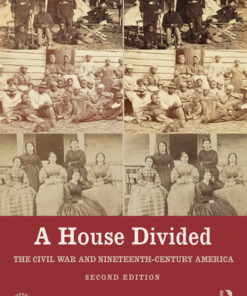 A House Divided

THE CIVIL WAR AND NINETEENTH-CENTURY AMERICA

SECOND EDITION